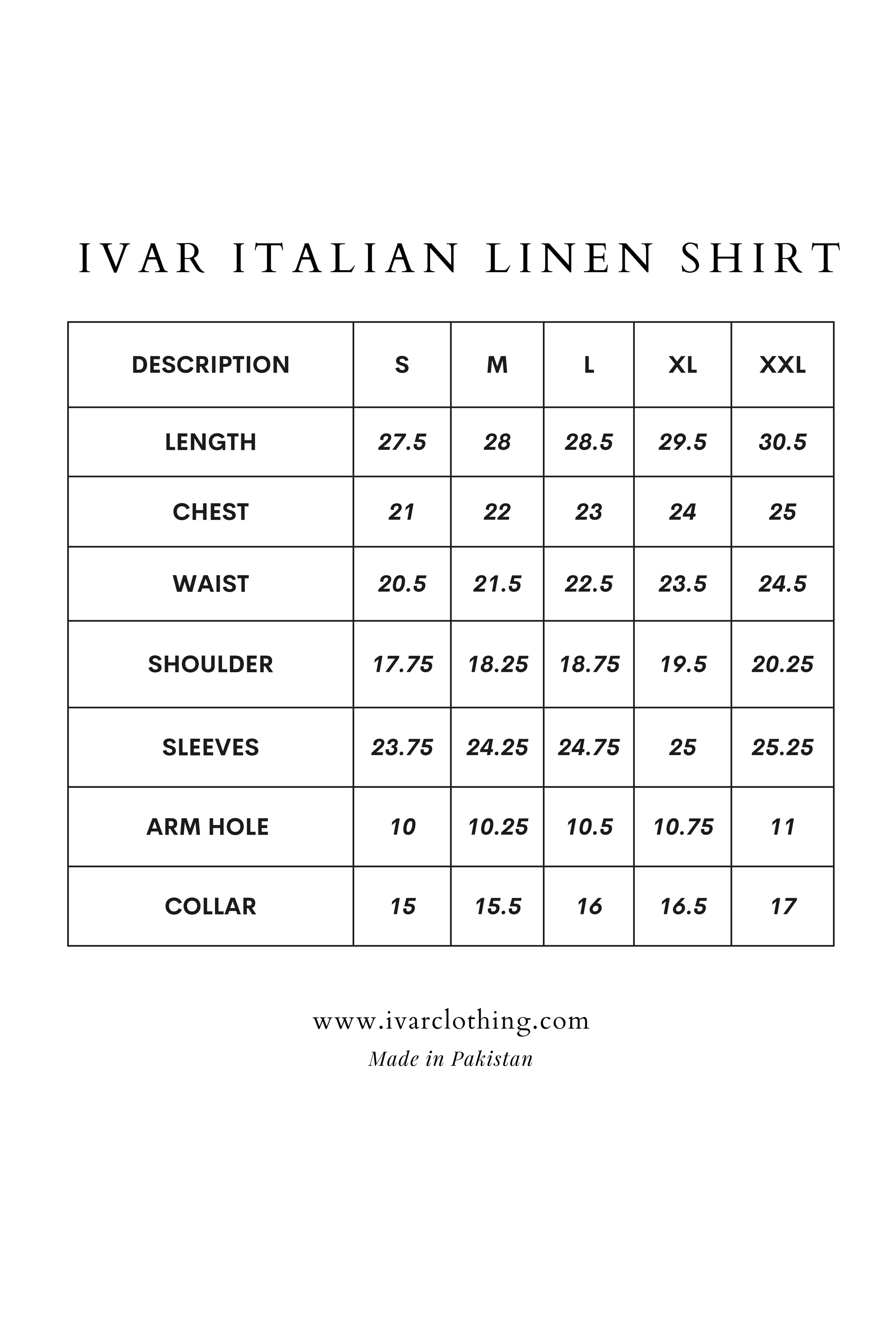 IVAR ITALIAN LINEN SHIRT

| DESCRIPTION | S | M | L | XL | XXL |
|---|---|---|---|---|---|
| LENGTH | 27.5 | 28 | 28.5 | 29.5 | 30.5 |
| CHEST | 21 | 22 | 23 | 24 | 25 |
| WAIST | 20.5 | 21.5 | 22.5 | 23.5 | 24.5 |
| SHOULDER | 17.75 | 18.25 | 18.75 | 19.5 | 20.25 |
| SLEEVES | 23.75 | 24.25 | 24.75 | 25 | 25.25 |
| ARM HOLE | 10 | 10.25 | 10.5 | 10.75 | 11 |
| COLLAR | 15 | 15.5 | 16 | 16.5 | 17 |

www.ivarclothing.com
Made in Pakistan